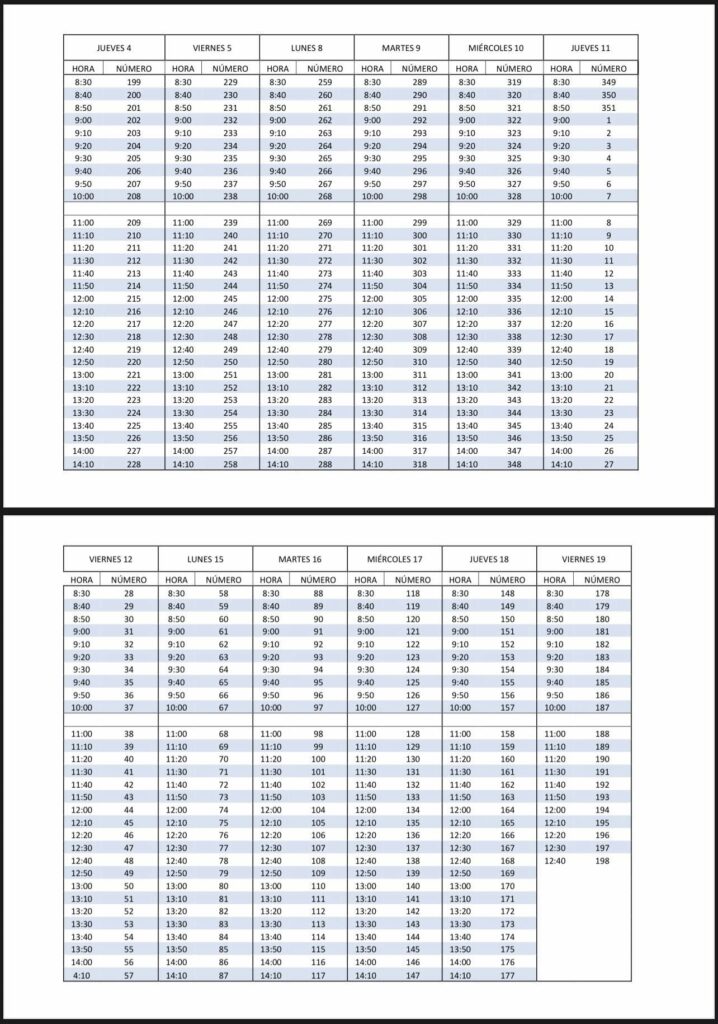 | JUEVES 4 | | VIERNES 5 | | LUNES 8 | | MARTES 9 | | MIÉRCOLES 10 | | JUEVES 11 | |
|---|---|---|---|---|---|---|---|---|---|---|---|
| HORA | NÚMERO | HORA | NÚMERO | HORA | NÚMERO | HORA | NÚMERO | HORA | NÚMERO | HORA | NÚMERO |
| 8:30 | 199 | 8:30 | 229 | 8:30 | 259 | 8:30 | 289 | 8:30 | 319 | 8:30 | 349 |
| 8:40 | 200 | 8:40 | 230 | 8:40 | 260 | 8:40 | 290 | 8:40 | 320 | 8:40 | 350 |
| 8:50 | 201 | 8:50 | 231 | 8:50 | 261 | 8:50 | 291 | 8:50 | 321 | 8:50 | 351 |
| 9:00 | 202 | 9:00 | 232 | 9:00 | 262 | 9:00 | 292 | 9:00 | 322 | 9:00 | 1 |
| 9:10 | 203 | 9:10 | 233 | 9:10 | 263 | 9:10 | 293 | 9:10 | 323 | 9:10 | 2 |
| 9:20 | 204 | 9:20 | 234 | 9:20 | 264 | 9:20 | 294 | 9:20 | 324 | 9:20 | 3 |
| 9:30 | 205 | 9:30 | 235 | 9:30 | 265 | 9:30 | 295 | 9:30 | 325 | 9:30 | 4 |
| 9:40 | 206 | 9:40 | 236 | 9:40 | 266 | 9:40 | 296 | 9:40 | 326 | 9:40 | 5 |
| 9:50 | 207 | 9:50 | 237 | 9:50 | 267 | 9:50 | 297 | 9:50 | 327 | 9:50 | 6 |
| 10:00 | 208 | 10:00 | 238 | 10:00 | 268 | 10:00 | 298 | 10:00 | 328 | 10:00 | 7 |
| 11:00 | 209 | 11:00 | 239 | 11:00 | 269 | 11:00 | 299 | 11:00 | 329 | 11:00 | 8 |
| 11:10 | 210 | 11:10 | 240 | 11:10 | 270 | 11:10 | 300 | 11:10 | 330 | 11:10 | 9 |
| 11:20 | 211 | 11:20 | 241 | 11:20 | 271 | 11:20 | 301 | 11:20 | 331 | 11:20 | 10 |
| 11:30 | 212 | 11:30 | 242 | 11:30 | 272 | 11:30 | 302 | 11:30 | 332 | 11:30 | 11 |
| 11:40 | 213 | 11:40 | 243 | 11:40 | 273 | 11:40 | 303 | 11:40 | 333 | 11:40 | 12 |
| 11:50 | 214 | 11:50 | 244 | 11:50 | 274 | 11:50 | 304 | 11:50 | 334 | 11:50 | 13 |
| 12:00 | 215 | 12:00 | 245 | 12:00 | 275 | 12:00 | 305 | 12:00 | 335 | 12:00 | 14 |
| 12:10 | 216 | 12:10 | 246 | 12:10 | 276 | 12:10 | 306 | 12:10 | 336 | 12:10 | 15 |
| 12:20 | 217 | 12:20 | 247 | 12:20 | 277 | 12:20 | 307 | 12:20 | 337 | 12:20 | 16 |
| 12:30 | 218 | 12:30 | 248 | 12:30 | 278 | 12:30 | 308 | 12:30 | 338 | 12:30 | 17 |
| 12:40 | 219 | 12:40 | 249 | 12:40 | 279 | 12:40 | 309 | 12:40 | 339 | 12:40 | 18 |
| 12:50 | 220 | 12:50 | 250 | 12:50 | 280 | 12:50 | 310 | 12:50 | 340 | 12:50 | 19 |
| 13:00 | 221 | 13:00 | 251 | 13:00 | 281 | 13:00 | 311 | 13:00 | 341 | 13:00 | 20 |
| 13:10 | 222 | 13:10 | 252 | 13:10 | 282 | 13:10 | 312 | 13:10 | 342 | 13:10 | 21 |
| 13:20 | 223 | 13:20 | 253 | 13:20 | 283 | 13:20 | 313 | 13:20 | 343 | 13:20 | 22 |
| 13:30 | 224 | 13:30 | 254 | 13:30 | 284 | 13:30 | 314 | 13:30 | 344 | 13:30 | 23 |
| 13:40 | 225 | 13:40 | 255 | 13:40 | 285 | 13:40 | 315 | 13:40 | 345 | 13:40 | 24 |
| 13:50 | 226 | 13:50 | 256 | 13:50 | 286 | 13:50 | 316 | 13:50 | 346 | 13:50 | 25 |
| 14:00 | 227 | 14:00 | 257 | 14:00 | 287 | 14:00 | 317 | 14:00 | 347 | 14:00 | 26 |
| 14:10 | 228 | 14:10 | 258 | 14:10 | 288 | 14:10 | 318 | 14:10 | 348 | 14:10 | 27 |

| VIERNES 12 | | LUNES 15 | | MARTES 16 | | MIÉRCOLES 17 | | JUEVES 18 | | VIERNES 19 | |
|---|---|---|---|---|---|---|---|---|---|---|---|
| HORA | NÚMERO | HORA | NÚMERO | HORA | NÚMERO | HORA | NÚMERO | HORA | NÚMERO | HORA | NÚMERO |
| 8:30 | 28 | 8:30 | 58 | 8:30 | 88 | 8:30 | 118 | 8:30 | 148 | 8:30 | 178 |
| 8:40 | 29 | 8:40 | 59 | 8:40 | 89 | 8:40 | 119 | 8:40 | 149 | 8:40 | 179 |
| 8:50 | 30 | 8:50 | 60 | 8:50 | 90 | 8:50 | 120 | 8:50 | 150 | 8:50 | 180 |
| 9:00 | 31 | 9:00 | 61 | 9:00 | 91 | 9:00 | 121 | 9:00 | 151 | 9:00 | 181 |
| 9:10 | 32 | 9:10 | 62 | 9:10 | 92 | 9:10 | 122 | 9:10 | 152 | 9:10 | 182 |
| 9:20 | 33 | 9:20 | 63 | 9:20 | 93 | 9:20 | 123 | 9:20 | 153 | 9:20 | 183 |
| 9:30 | 34 | 9:30 | 64 | 9:30 | 94 | 9:30 | 124 | 9:30 | 154 | 9:30 | 184 |
| 9:40 | 35 | 9:40 | 65 | 9:40 | 95 | 9:40 | 125 | 9:40 | 155 | 9:40 | 185 |
| 9:50 | 36 | 9:50 | 66 | 9:50 | 96 | 9:50 | 126 | 9:50 | 156 | 9:50 | 186 |
| 10:00 | 37 | 10:00 | 67 | 10:00 | 97 | 10:00 | 127 | 10:00 | 157 | 10:00 | 187 |
| 11:00 | 38 | 11:00 | 68 | 11:00 | 98 | 11:00 | 128 | 11:00 | 158 | 11:00 | 188 |
| 11:10 | 39 | 11:10 | 69 | 11:10 | 99 | 11:10 | 129 | 11:10 | 159 | 11:10 | 189 |
| 11:20 | 40 | 11:20 | 70 | 11:20 | 100 | 11:20 | 130 | 11:20 | 160 | 11:20 | 190 |
| 11:30 | 41 | 11:30 | 71 | 11:30 | 101 | 11:30 | 131 | 11:30 | 161 | 11:30 | 191 |
| 11:40 | 42 | 11:40 | 72 | 11:40 | 102 | 11:40 | 132 | 11:40 | 162 | 11:40 | 192 |
| 11:50 | 43 | 11:50 | 73 | 11:50 | 103 | 11:50 | 133 | 11:50 | 163 | 11:50 | 193 |
| 12:00 | 44 | 12:00 | 74 | 12:00 | 104 | 12:00 | 134 | 12:00 | 164 | 12:00 | 194 |
| 12:10 | 45 | 12:10 | 75 | 12:10 | 105 | 12:10 | 135 | 12:10 | 165 | 12:10 | 195 |
| 12:20 | 46 | 12:20 | 76 | 12:20 | 106 | 12:20 | 136 | 12:20 | 166 | 12:20 | 196 |
| 12:30 | 47 | 12:30 | 77 | 12:30 | 107 | 12:30 | 137 | 12:30 | 167 | 12:30 | 197 |
| 12:40 | 48 | 12:40 | 78 | 12:40 | 108 | 12:40 | 138 | 12:40 | 168 | 12:40 | 198 |
| 12:50 | 49 | 12:50 | 79 | 12:50 | 109 | 12:50 | 139 | 12:50 | 169 | | |
| 13:00 | 50 | 13:00 | 80 | 13:00 | 110 | 13:00 | 140 | 13:00 | 170 | | |
| 13:10 | 51 | 13:10 | 81 | 13:10 | 111 | 13:10 | 141 | 13:10 | 171 | | |
| 13:20 | 52 | 13:20 | 82 | 13:20 | 112 | 13:20 | 142 | 13:20 | 172 | | |
| 13:30 | 53 | 13:30 | 83 | 13:30 | 113 | 13:30 | 143 | 13:30 | 173 | | |
| 13:40 | 54 | 13:40 | 84 | 13:40 | 114 | 13:40 | 144 | 13:40 | 174 | | |
| 13:50 | 55 | 13:50 | 85 | 13:50 | 115 | 13:50 | 145 | 13:50 | 175 | | |
| 14:00 | 56 | 14:00 | 86 | 14:00 | 116 | 14:00 | 146 | 14:00 | 176 | | |
| 4:10 | 57 | 14:10 | 87 | 14:10 | 117 | 14:10 | 147 | 14:10 | 177 | | |